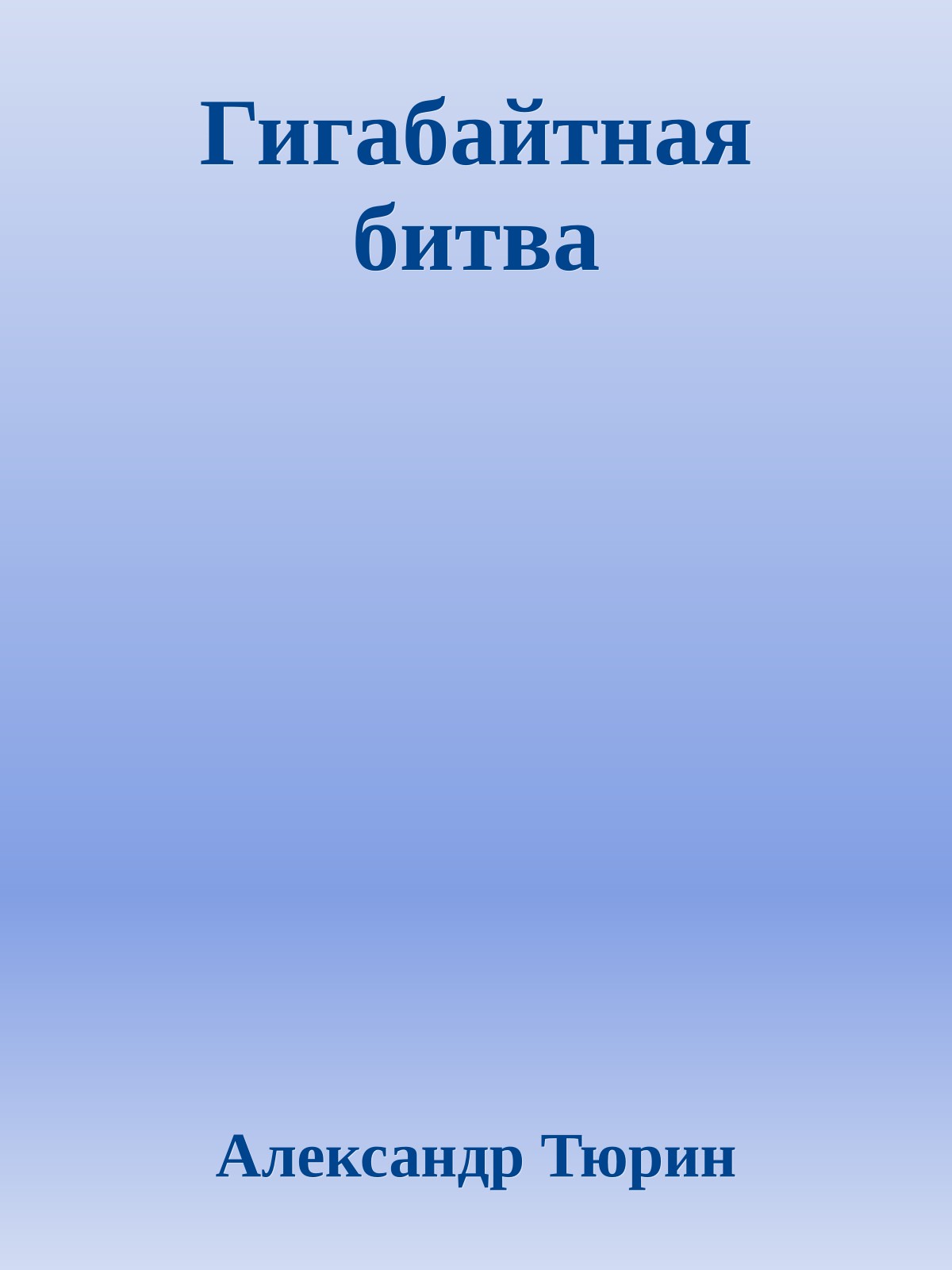 Гигабайтная битва

Александр Тюрин